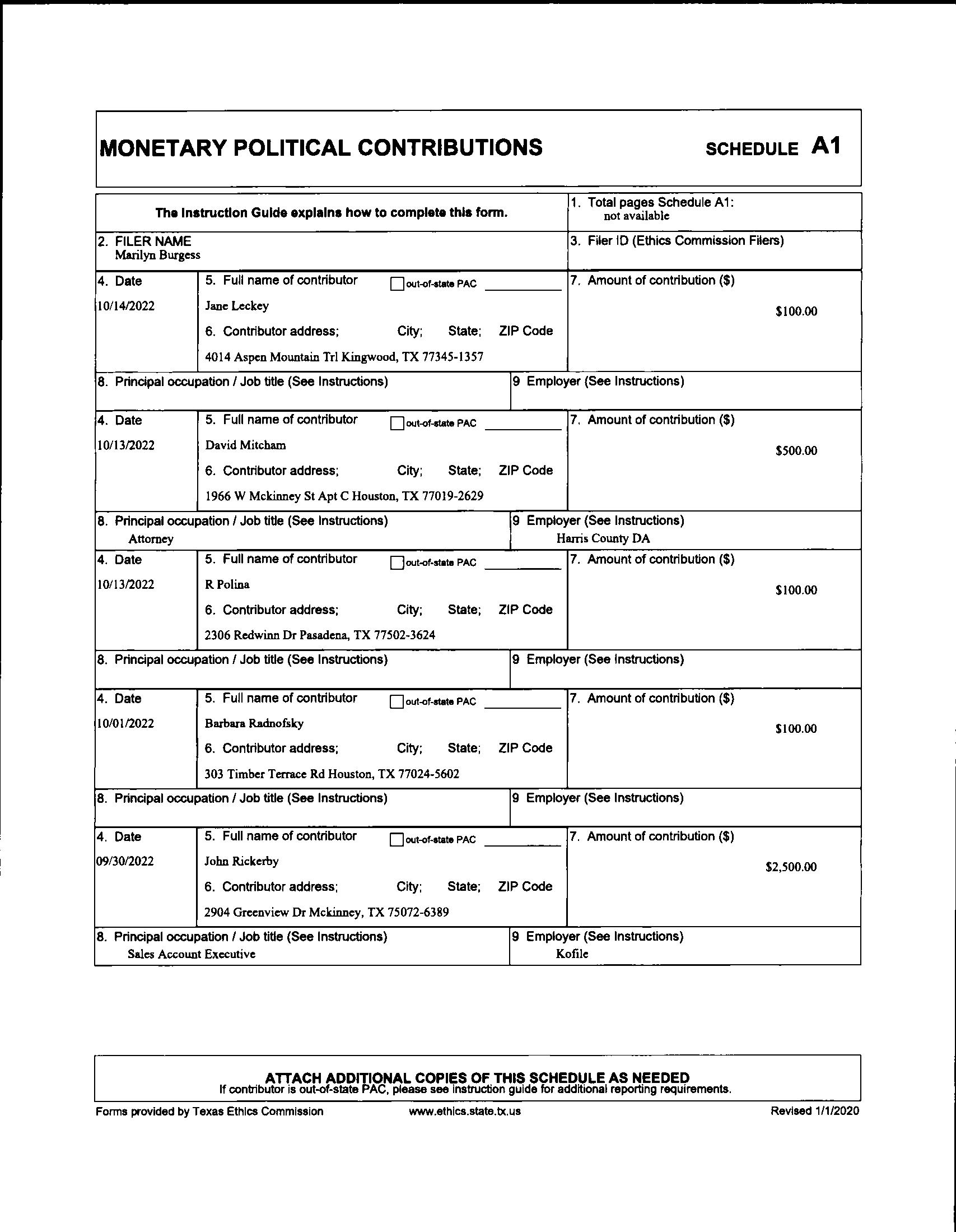 MONETARY POLITICAL CONTRIBUTIONS SCHEDULE A1

The Instruction Guide explains how to complete this form.

1. Total pages Schedule A1: not available

2. FILER NAME
Marilyn Burgess

3. Filer ID (Ethics Commission Filers)

4. Date
10/14/2022

5. Full name of contributor out-of-state PAC
Jane Leckey

6. Contributor address; City; State; ZIP Code
4014 Aspen Mountain Trl Kingwood, TX 77345-1357

7. Amount of contribution ($)
$100.00

8. Principal occupation / Job title (See Instructions)

9 Employer (See Instructions)

4. Date
10/13/2022

5. Full name of contributor out-of-state PAC
David Mitcham

6. Contributor address; City; State; ZIP Code
1966 W Mckinney St Apt C Houston, TX 77019-2629

7. Amount of contribution ($)
$500.00

8. Principal occupation / Job title (See Instructions)
Attorney

9 Employer (See Instructions)
Harris County DA

4. Date
10/13/2022

5. Full name of contributor out-of-state PAC
R Polina

6. Contributor address; City; State; ZIP Code
2306 Redwinn Dr Pasadena, TX 77502-3624

7. Amount of contribution ($)
$100.00

8. Principal occupation / Job title (See Instructions)

9 Employer (See Instructions)

4. Date
10/01/2022

5. Full name of contributor out-of-state PAC
Barbara Radnofsky

6. Contributor address; City; State; ZIP Code
303 Timber Terrace Rd Houston, TX 77024-5602

7. Amount of contribution ($)
$100.00

8. Principal occupation / Job title (See Instructions)

9 Employer (See Instructions)

4. Date
09/30/2022

5. Full name of contributor out-of-state PAC
John Rickerby

6. Contributor address; City; State; ZIP Code
2904 Greenview Dr Mckinney, TX 75072-6389

7. Amount of contribution ($)
$2,500.00

8. Principal occupation / Job title (See Instructions)
Sales Account Executive

9 Employer (See Instructions)
Kofile

ATTACH ADDITIONAL COPIES OF THIS SCHEDULE AS NEEDED
If contributor is out-of-state PAC, please see instruction guide for additional reporting requirements.

Forms provided by Texas Ethics Commission www.ethics.state.tx.us Revised 1/1/2020